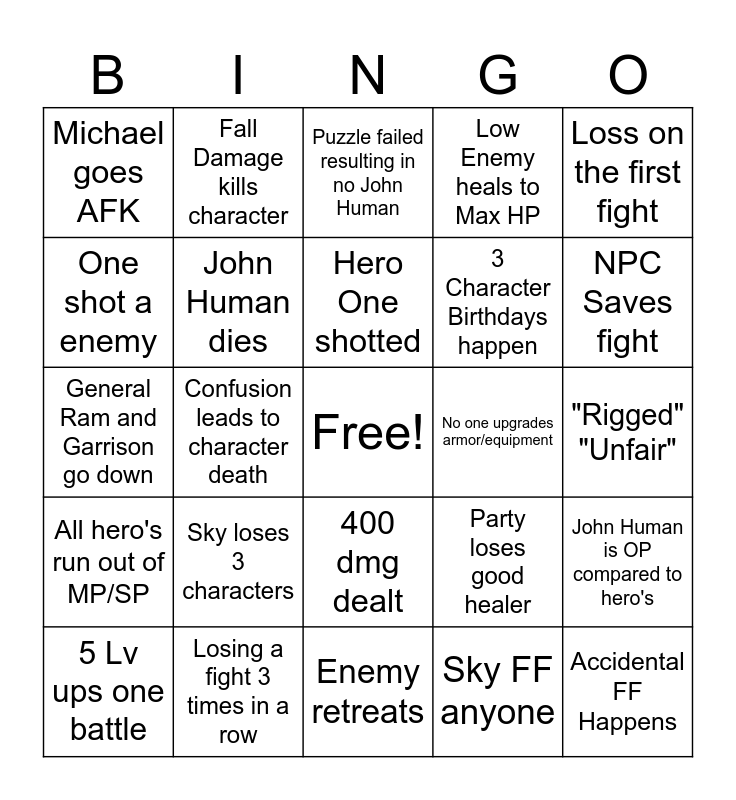 | B | I | N | G | O |
|---|---|---|---|---|
| Michael goes AFK | Fall Damage kills character | Puzzle failed resulting in no John Human | Low Enemy heals to Max HP | Loss on the first fight |
| One shot a enemy | John Human dies | Hero One shotted | 3 Character Birthdays happen | NPC Saves fight |
| General Ram and Garrison go down | Confusion leads to character death | Free! | No one upgrades armor/equipment | "Rigged" "Unfair" |
| All hero's run out of MP/SP | Sky loses 3 characters | 400 dmg dealt | Party loses good healer | John Human is OP compared to hero's |
| 5 Lv ups one battle | Losing a fight 3 times in a row | Enemy retreats | Sky FF anyone | Accidental FF Happens |